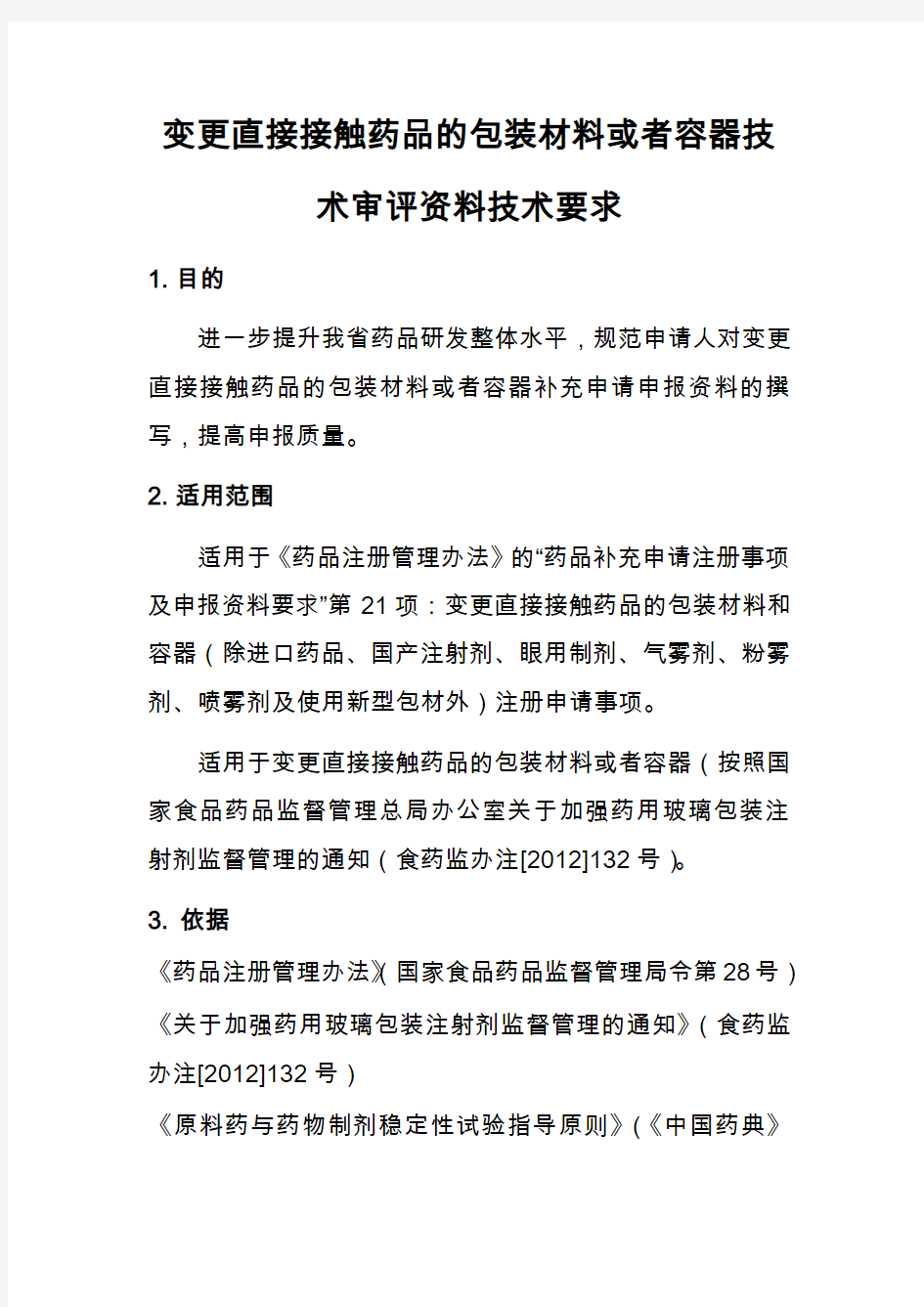 变更直接接触药品的包装材料或者容器技术审评资料技术要求

1. 目的

进一步提升我省药品研发整体水平，规范申请人对变更直接接触药品的包装材料或者容器补充申请申报资料的撰写，提高申报质量。

2. 适用范围

适用于《药品注册管理办法》的“药品补充申请注册事项及申报资料要求”第 21 项：变更直接接触药品的包装材料和容器（除进口药品、国产注射剂、眼用制剂、气雾剂、粉雾剂、喷雾剂及使用新型包材外）注册申请事项。

适用于变更直接接触药品的包装材料或者容器（按照国家食品药品监督管理总局办公室关于加强药用玻璃包装注射剂监督管理的通知（食药监办注[2012]132 号）。

3. 依据

《药品注册管理办法》(国家食品药品监督管理局令第 28 号）

《关于加强药用玻璃包装注射剂监督管理的通知》（食药监办注[2012]132 号）

《原料药与药物制剂稳定性试验指导原则》(《中国药典》